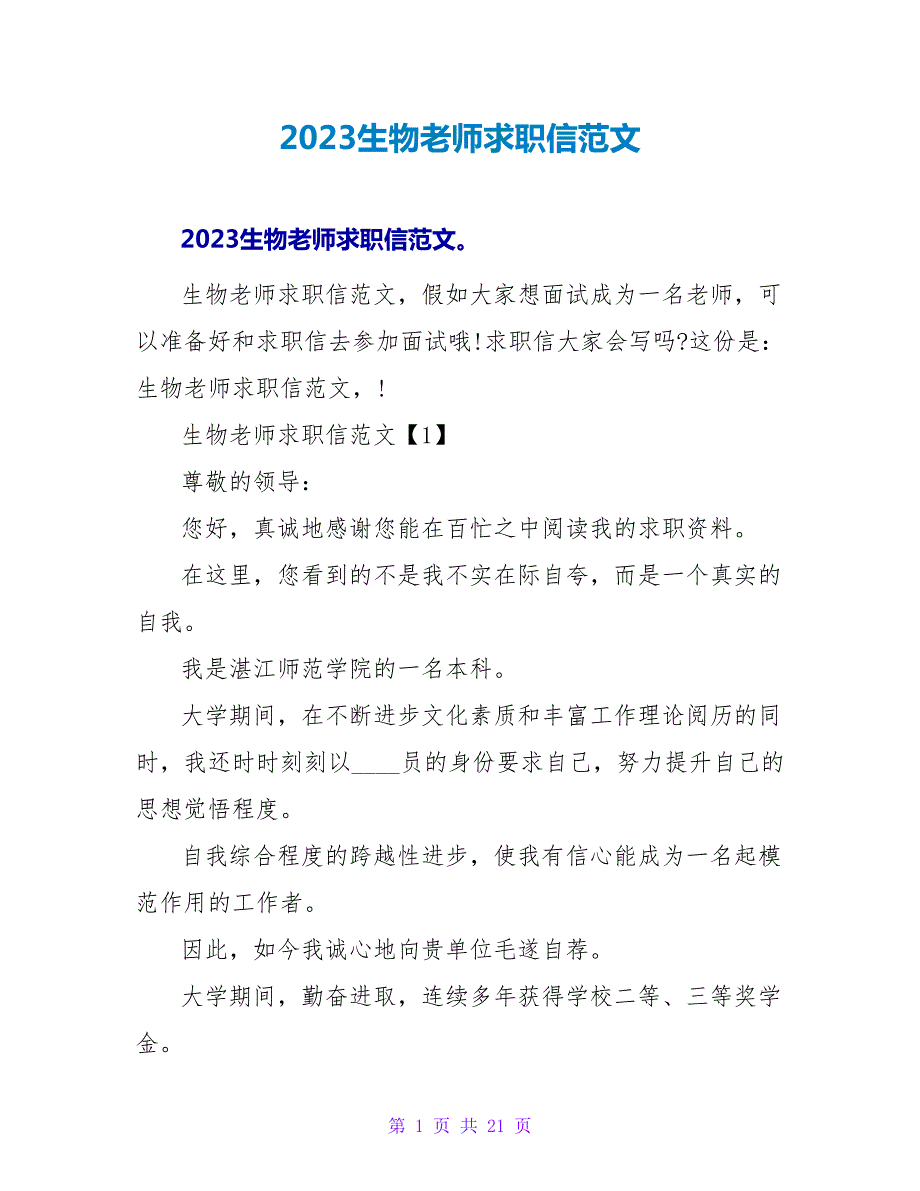 2023生物老师求职信范文

2023生物老师求职信范文。

生物老师求职信范文，假如大家想面试成为一名老师，可以准备好和求职信去参加面试哦!求职信大家会写吗?这份是：生物老师求职信范文，!

生物老师求职信范文【1】

尊敬的领导：

您好，真诚地感谢您能在百忙之中阅读我的求职资料。

在这里，您看到的不是我不实在际自夸，而是一个真实的自我。

我是湛江师范学院的一名本科。

大学期间，在不断进步文化素质和丰富工作理论阅历的同时，我还时时刻刻以____员的身份要求自己，努力提升自己的思想觉悟程度。

自我综合程度的跨越性进步，使我有信心能成为一名起模范作用的工作者。

因此，如今我诚心地向贵单位毛遂自荐。

大学期间，勤奋进取，连续多年获得学校二等、三等奖学金。

第 1 页 共 21 页